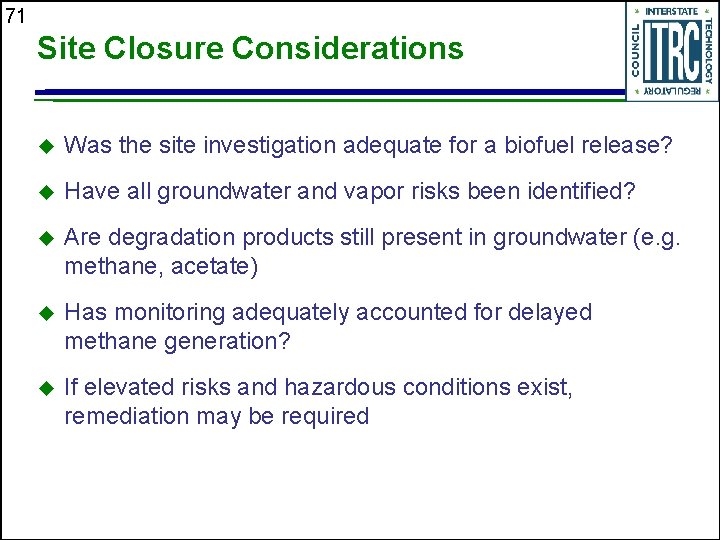 71

Site Closure Considerations

INTERSTATE TECHNOLOGY REGULATORY COUNCIL ITRC

◆ Was the site investigation adequate for a biofuel release?

◆ Have all groundwater and vapor risks been identified?

◆ Are degradation products still present in groundwater (e.g. methane, acetate)

◆ Has monitoring adequately accounted for delayed methane generation?

◆ If elevated risks and hazardous conditions exist, remediation may be required